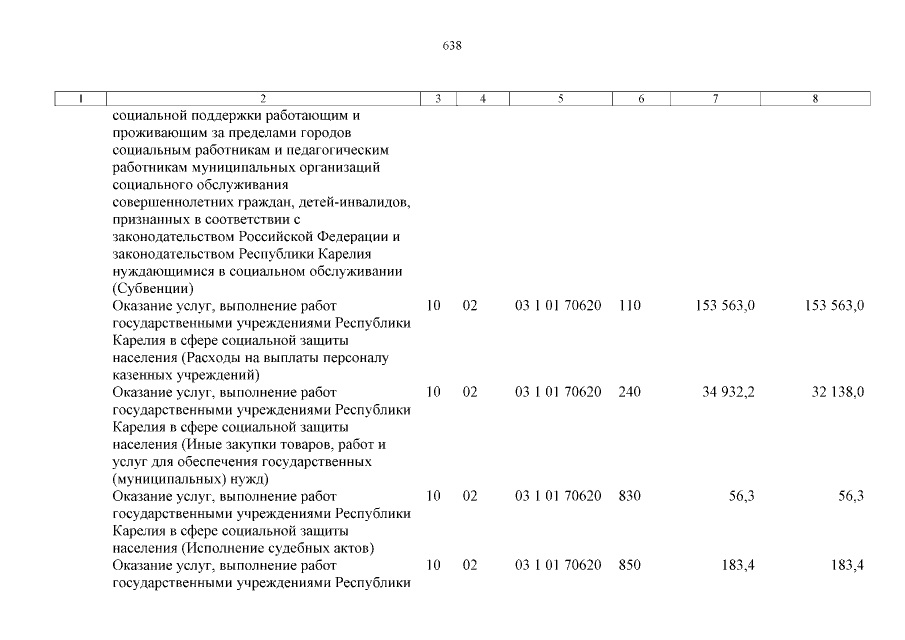 638

| 1 | 2 | 3 | 4 | 5 | 6 | 7 | 8 |
|---|---|---|---|---|---|---|---|
| | социальной поддержки работающим и проживающим за пределами городов социальным работникам и педагогическим работникам муниципальных организаций социального обслуживания совершеннолетних граждан, детей-инвалидов, признанных в соответствии с законодательством Российской Федерации и законодательством Республики Карелия нуждающимися в социальном обслуживании (Субвенции) | | | | | | |
| | Оказание услуг, выполнение работ государственными учреждениями Республики Карелия в сфере социальной защиты населения (Расходы на выплаты персоналу казенных учреждений) | 10 | 02 | 03 1 01 70620 | 110 | 153 563,0 | 153 563,0 |
| | Оказание услуг, выполнение работ государственными учреждениями Республики Карелия в сфере социальной защиты населения (Иные закупки товаров, работ и услуг для обеспечения государственных (муниципальных) нужд) | 10 | 02 | 03 1 01 70620 | 240 | 34 932,2 | 32 138,0 |
| | Оказание услуг, выполнение работ государственными учреждениями Республики Карелия в сфере социальной защиты населения (Исполнение судебных актов) | 10 | 02 | 03 1 01 70620 | 830 | 56,3 | 56,3 |
| | Оказание услуг, выполнение работ государственными учреждениями Республики | 10 | 02 | 03 1 01 70620 | 850 | 183,4 | 183,4 |